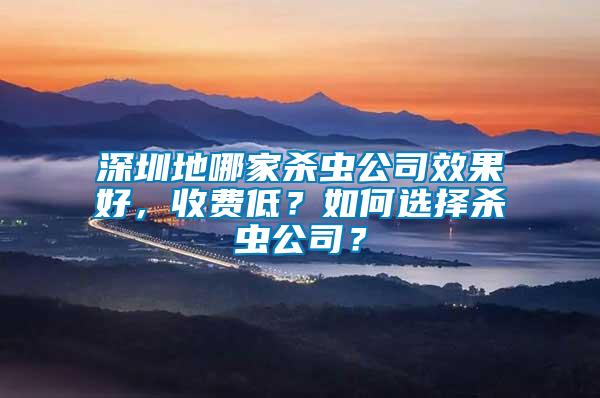 深圳地哪家杀虫公司效果好，收费低？如何选择杀虫公司？